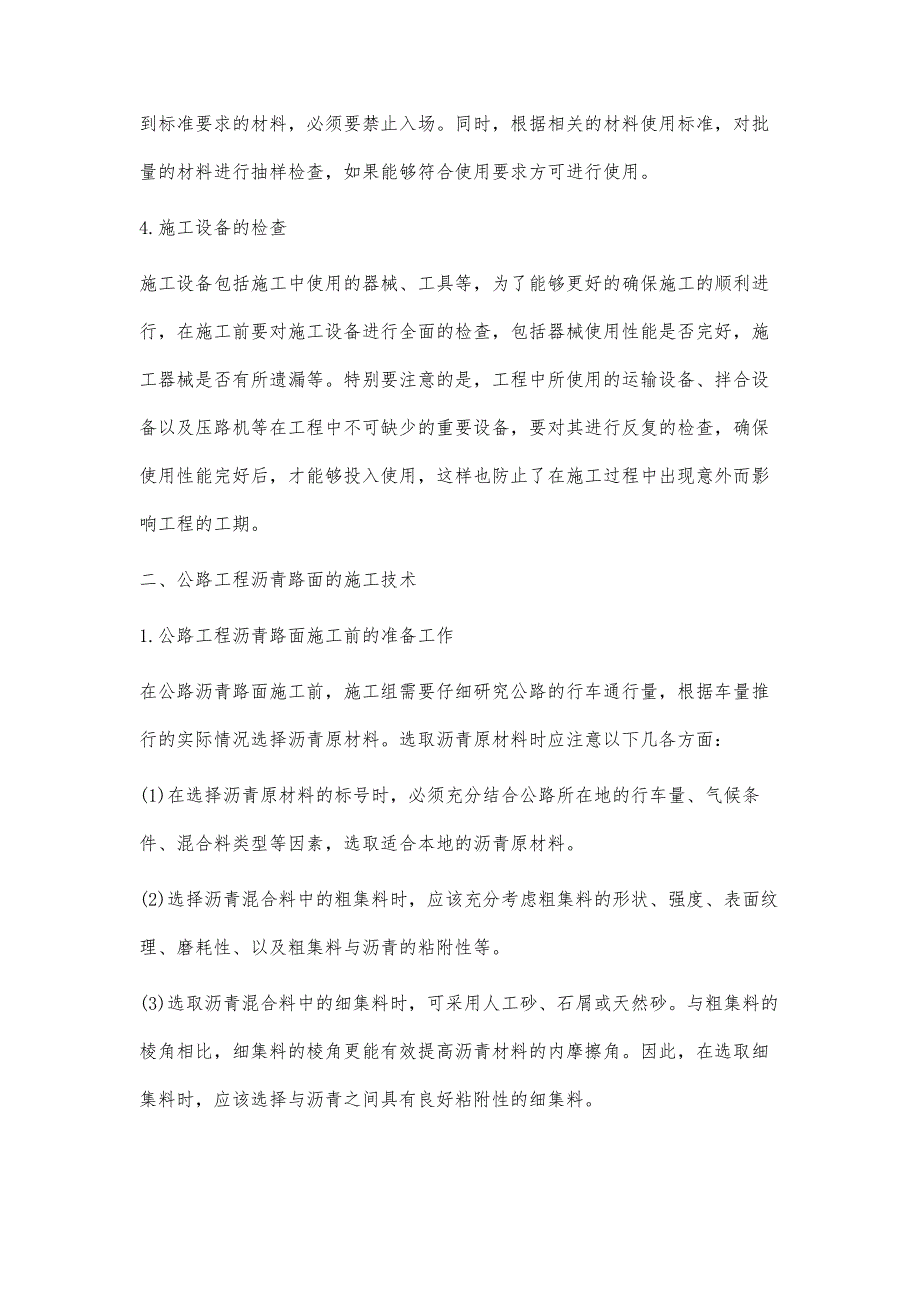 到标准要求的材料，必须要禁止入场。同时，根据相关的材料使用标准，对批量的材料进行抽样检查，如果能够符合使用要求方可进行使用。

4.施工设备的检查

施工设备包括施工中使用的器械、工具等，为了能够更好的确保施工的顺利进行，在施工前要对施工设备进行全面的检查，包括器械使用性能是否完好，施工器械是否有所遗漏等。特别要注意的是，工程中所使用的运输设备、拌合设备以及压路机等在工程中不可缺少的重要设备，要对其进行反复的检查，确保使用性能完好后，才能够投入使用，这样也防止了在施工过程中出现意外而影响工程的工期。

二、公路工程沥青路面的施工技术

1.公路工程沥青路面施工前的准备工作

在公路沥青路面施工前，施工组需要仔细研究公路的行车通行量，根据车量推行的实际情况选择沥青原材料。选取沥青原材料时应注意以下几各方面：

(1)在选择沥青原材料的标号时，必须充分结合公路所在地的行车量、气候条件、混合料类型等因素，选取适合本地的沥青原材料。

(2)选择沥青混合料中的粗集料时，应该充分考虑粗集料的形状、强度、表面纹理、磨耗性、以及粗集料与沥青的粘附性等。

(3)选取沥青混合料中的细集料时，可采用人工砂、石屑或天然砂。与粗集料的棱角相比，细集料的棱角更能有效提高沥青材料的内摩擦角。因此，在选取细集料时，应该选择与沥青之间具有良好粘附性的细集料。